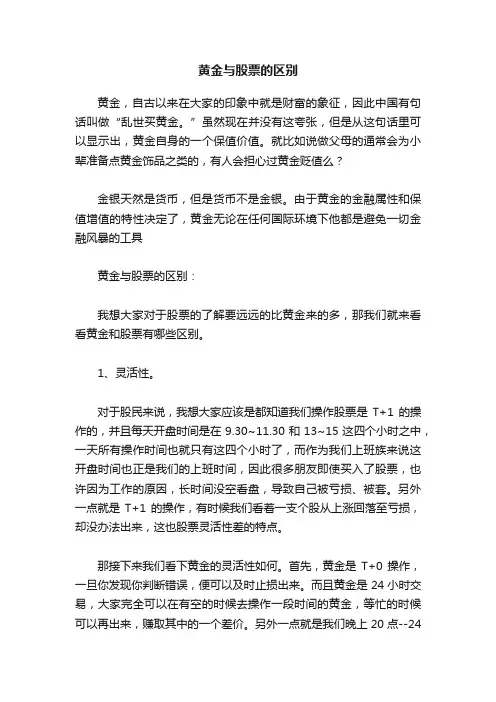 黄金与股票的区别

黄金，自古以来在大家的印象中就是财富的象征，因此中国有句话叫做“乱世买黄金。”虽然现在并没有这夸张，但是从这句话里可以显示出，黄金自身的一个保值价值。就比如说做父母的通常会为小辈准备点黄金饰品之类的，有人会担心过黄金贬值么？

金银天然是货币，但是货币不是金银。由于黄金的金融属性和保值增值的特性决定了，黄金无论在任何国际环境下他都是避免一切金融风暴的工具

黄金与股票的区别：

我想大家对于股票的了解要远远的比黄金来的多，那我们就来看看黄金和股票有哪些区别。

1、灵活性。

对于股民来说，我想大家应该是都知道我们操作股票是 T+1 的操作的，并且每天开盘时间是在 9.30~11.30 和 13~15 这四个小时之中，一天所有操作时间也就只有这四个小时了，而作为我们上班族来说这开盘时间也正是我们的上班时间，因此很多朋友即使买入了股票，也许因为工作的原因，长时间没空看盘，导致自己被亏损、被套。另外一点就是 T+1 的操作，有时候我们看着一支个股从上涨回落至亏损，却没办法出来，这也股票灵活性差的特点。

那接下来我们看下黄金的灵活性如何。首先，黄金是 T+0 操作，一旦你发现你判断错误，便可以及时止损出来。而且黄金是 24 小时交易，大家完全可以在有空的时候去操作一段时间的黄金，等忙的时候可以再出来，赚取其中的一个差价。另外一点就是我们晚上 20 点--24